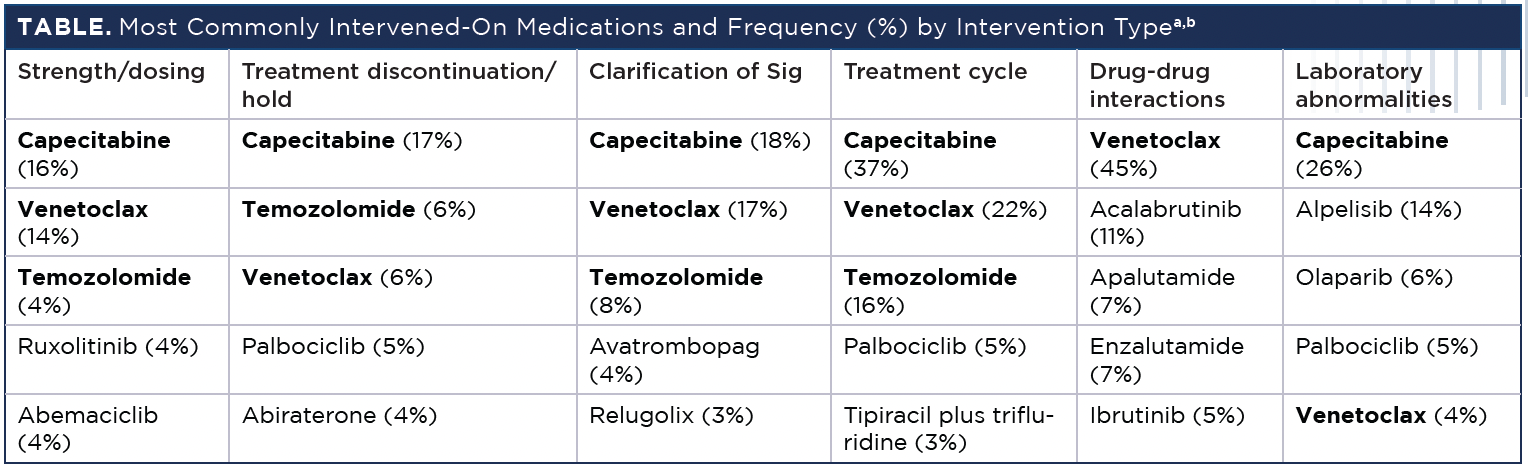 TABLE. Most Commonly Intervened-On Medications and Frequency (%) by Intervention Type$^{a,b}$

| Strength/dosing | Treatment discontinuation/hold | Clarification of Sig | Treatment cycle | Drug-drug interactions | Laboratory abnormalities |
|---|---|---|---|---|---|
| Capecitabine (16%) | Capecitabine (17%) | Capecitabine (18%) | Capecitabine (37%) | Venetoclax (45%) | Capecitabine (26%) |
| Venetoclax (14%) | Temozolomide (6%) | Venetoclax (17%) | Venetoclax (22%) | Acalabrutinib (11%) | Alpelisib (14%) |
| Temozolomide (4%) | Venetoclax (6%) | Temozolomide (8%) | Temozolomide (16%) | Apalutamide (7%) | Olaparib (6%) |
| Ruxolitinib (4%) | Palbociclib (5%) | Avatrombopag (4%) | Palbociclib (5%) | Enzalutamide (7%) | Palbociclib (5%) |
| Abemaciclib (4%) | Abiraterone (4%) | Relugolix (3%) | Tipiracil plus trifluridine (3%) | Ibrutinib (5%) | Venetoclax (4%) |